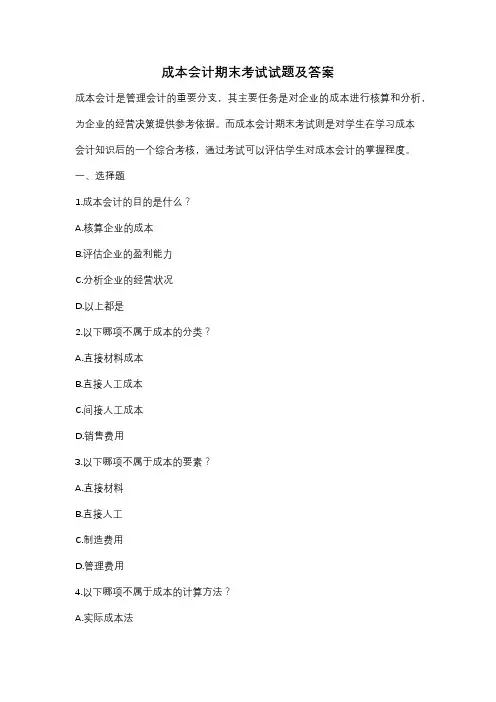 成本会计期末考试试题及答案

成本会计是管理会计的重要分支，其主要任务是对企业的成本进行核算和分析，为企业的经营决策提供参考依据。而成本会计期末考试则是对学生在学习成本会计知识后的一个综合考核，通过考试可以评估学生对成本会计的掌握程度。

一、选择题

1.成本会计的目的是什么？

A.核算企业的成本

B.评估企业的盈利能力

C.分析企业的经营状况

D.以上都是

2.以下哪项不属于成本的分类？

A.直接材料成本

B.直接人工成本

C.间接人工成本

D.销售费用

3.以下哪项不属于成本的要素？

A.直接材料

B.直接人工

C.制造费用

D.管理费用

4.以下哪项不属于成本的计算方法？

A.实际成本法